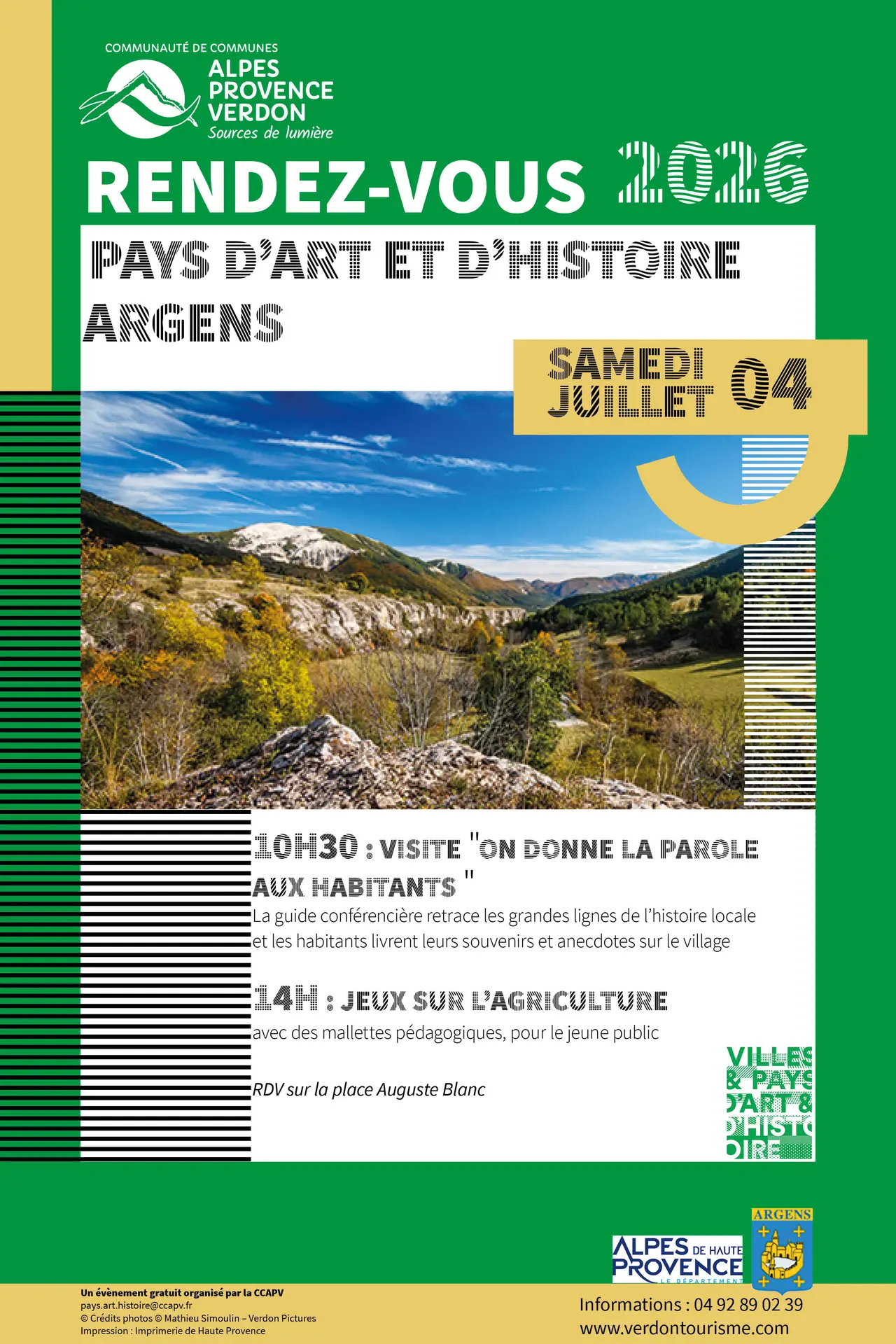 COMMUNAUTÉ DE COMMUNES
ALPES PROVENCE VERDON
Sources de lumière

RENDEZ-VOUS 2026

PAYS D'ART ET D'HISTOIRE
ARGENS

SAMEDI JUILLET 04

10H30 : VISITE "ON DONNE LA PAROLE AUX HABITANTS "
La guide conférencière retrace les grandes lignes de l'histoire locale et les habitants livrent leurs souvenirs et anecdotes sur le village

14H : JEUX SUR L'AGRICULTURE
avec des mallettes pédagogiques, pour le jeune public

RDV sur la place Auguste Blanc

VILLES & PAYS D'ART & D'HISTOIRE

ALPES DE HAUTE PROVENCE LE DÉPARTEMENT

ARGENS

Un évènement gratuit organisé par la CCAPV
pays.art.histoire@ccapv.fr
© Crédits photos © Mathieu Simoulin – Verdon Pictures
Impression : Imprimerie de Haute Provence

Informations : 04 92 89 02 39
www.verdontourisme.com